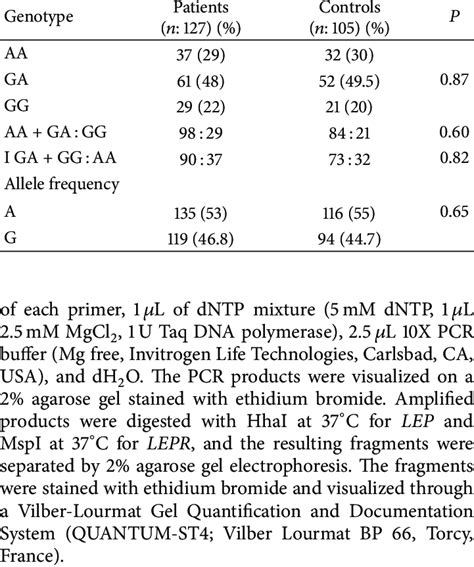 | Genotype | Patients ($n$: 127) (%) | Controls ($n$: 105) (%) | $P$ |
|---|---|---|---|
| AA | 37 (29) | 32 (30) | |
| GA | 61 (48) | 52 (49.5) | 0.87 |
| GG | 29 (22) | 21 (20) | |
| AA + GA : GG | 98 : 29 | 84 : 21 | 0.60 |
| I GA + GG : AA | 90 : 37 | 73 : 32 | 0.82 |
| Allele frequency | | | |
| A | 135 (53) | 116 (55) | 0.65 |
| G | 119 (46.8) | 94 (44.7) | |

of each primer, 1 $\mu$L of dNTP mixture (5 mM dNTP, 1 $\mu$L 2.5 mM $MgCl_2$, 1 U Taq DNA polymerase), 2.5 $\mu$L 10X PCR buffer (Mg free, Invitrogen Life Technologies, Carlsbad, CA, USA), and $dH_2O$. The PCR products were visualized on a 2% agarose gel stained with ethidium bromide. Amplified products were digested with HhaI at 37°C for LEP and MspI at 37°C for LEPR, and the resulting fragments were separated by 2% agarose gel electrophoresis. The fragments were stained with ethidium bromide and visualized through a Vilber-Lourmat Gel Quantification and Documentation System (QUANTUM-ST4; Vilber Lourmat BP 66, Torcy, France).